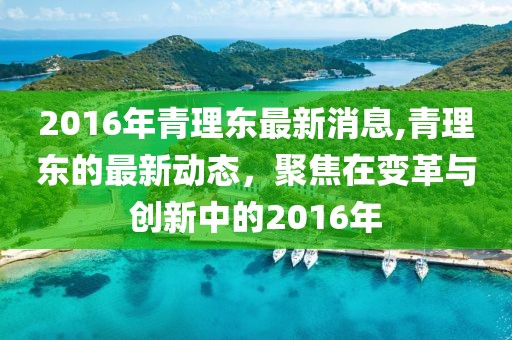 2016年青理东最新消息,青理东的最新动态，聚焦在变革与创新中的2016年